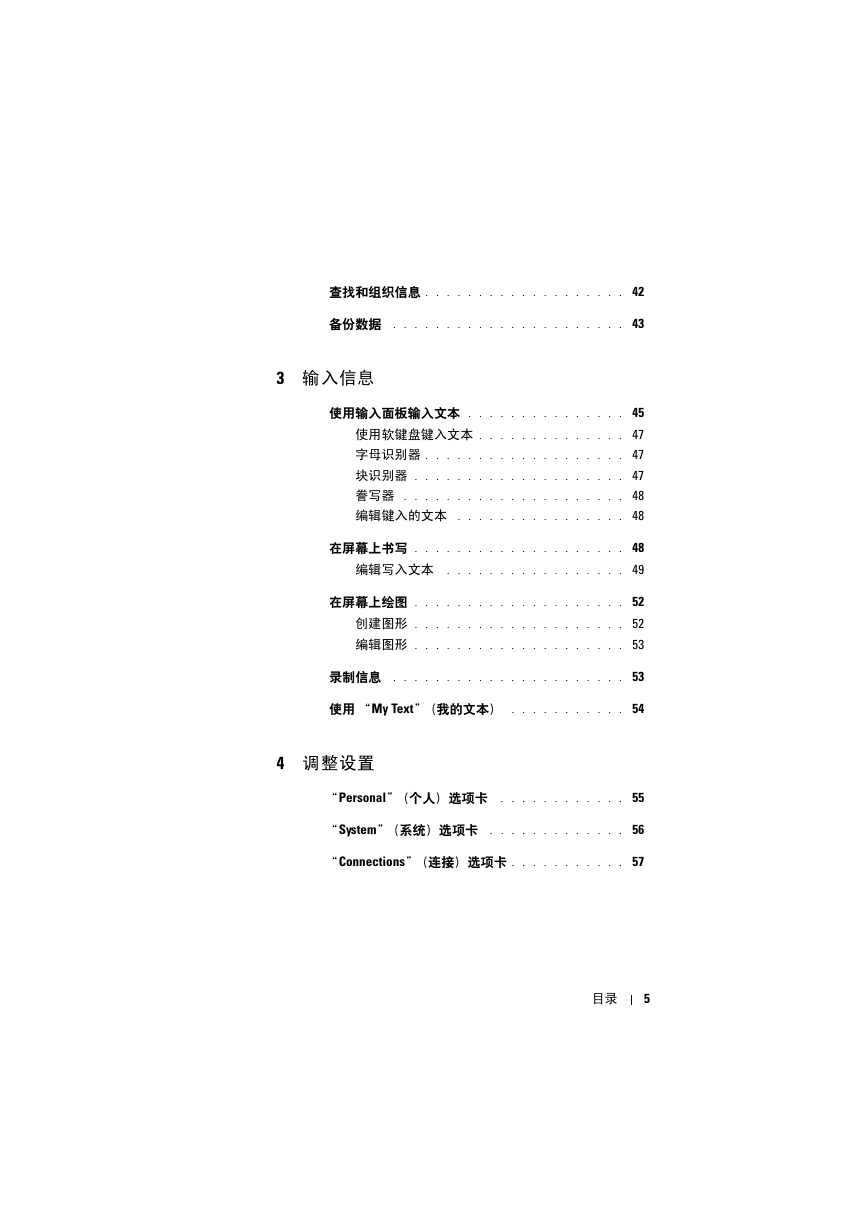 查找和组织信息 . . . . . . . . . . . . . . . . . . . 42

备份数据 . . . . . . . . . . . . . . . . . . . . . . 43

3 输入信息

使用输入面板输入文本 . . . . . . . . . . . . . . . 45

使用软键盘键入文本 . . . . . . . . . . . . . . 47

字母识别器 . . . . . . . . . . . . . . . . . . . 47

块识别器 . . . . . . . . . . . . . . . . . . . . 47

誊写器 . . . . . . . . . . . . . . . . . . . . . 48

编辑键入的文本 . . . . . . . . . . . . . . . . 48

在屏幕上书写 . . . . . . . . . . . . . . . . . . . . 48

编辑写入文本 . . . . . . . . . . . . . . . . . 49

在屏幕上绘图 . . . . . . . . . . . . . . . . . . . . 52

创建图形 . . . . . . . . . . . . . . . . . . . . 52

编辑图形 . . . . . . . . . . . . . . . . . . . . 53

录制信息 . . . . . . . . . . . . . . . . . . . . . . 53

使用 “My Text”(我的文本) . . . . . . . . . . . 54

4 调整设置

“Personal”(个人)选项卡 . . . . . . . . . . . . 55

“System”(系统)选项卡 . . . . . . . . . . . . . 56

“Connections”(连接)选项卡 . . . . . . . . . . . 57

目录 | 5